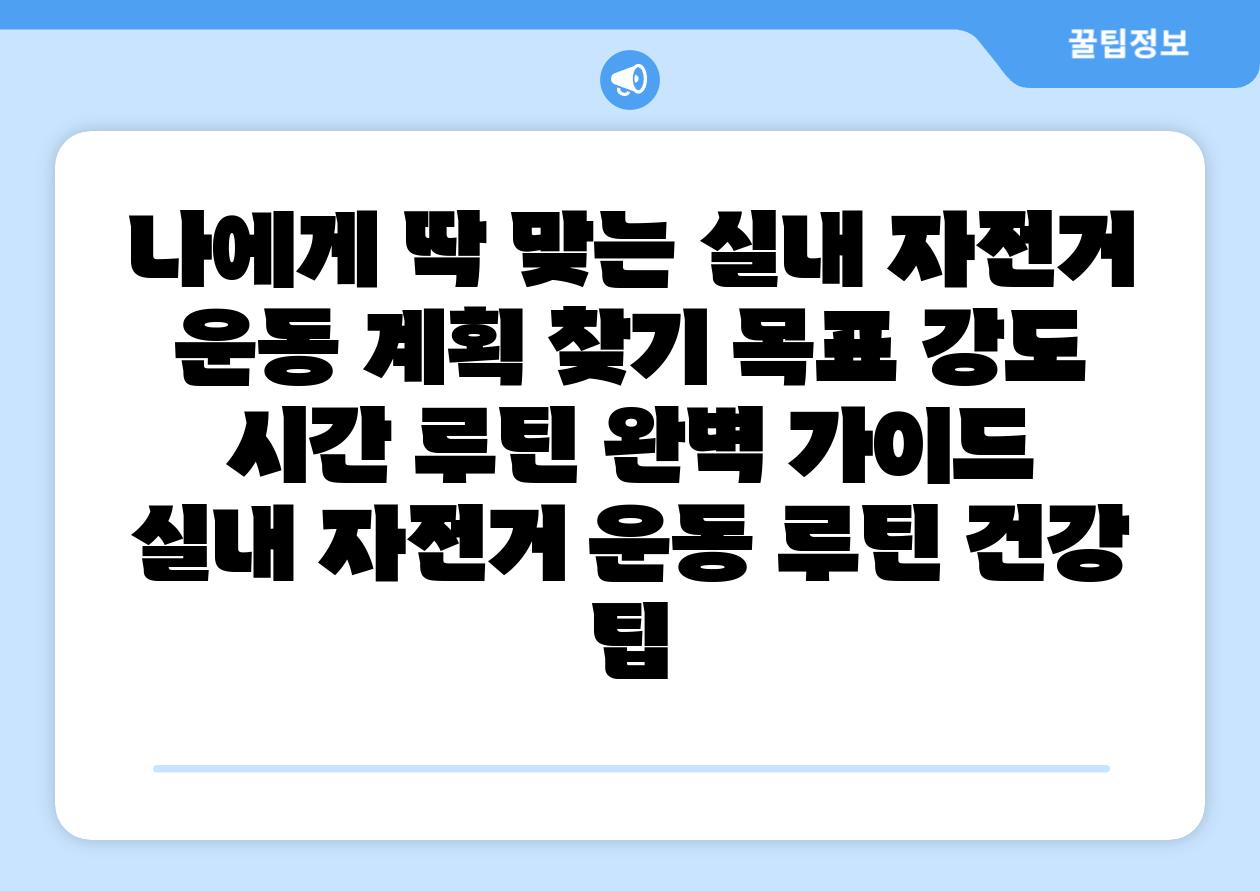 꿀팁정보

나에게 딱 맞는 실내 자전거 운동 계획 찾기 목표 강도 시간 루틴 완벽 가이드 실내 자전거 운동 루틴 건강 팁